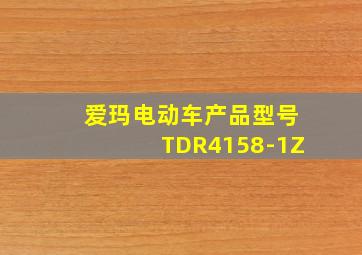 爱玛电动车产品型号
TDR4158-1Z